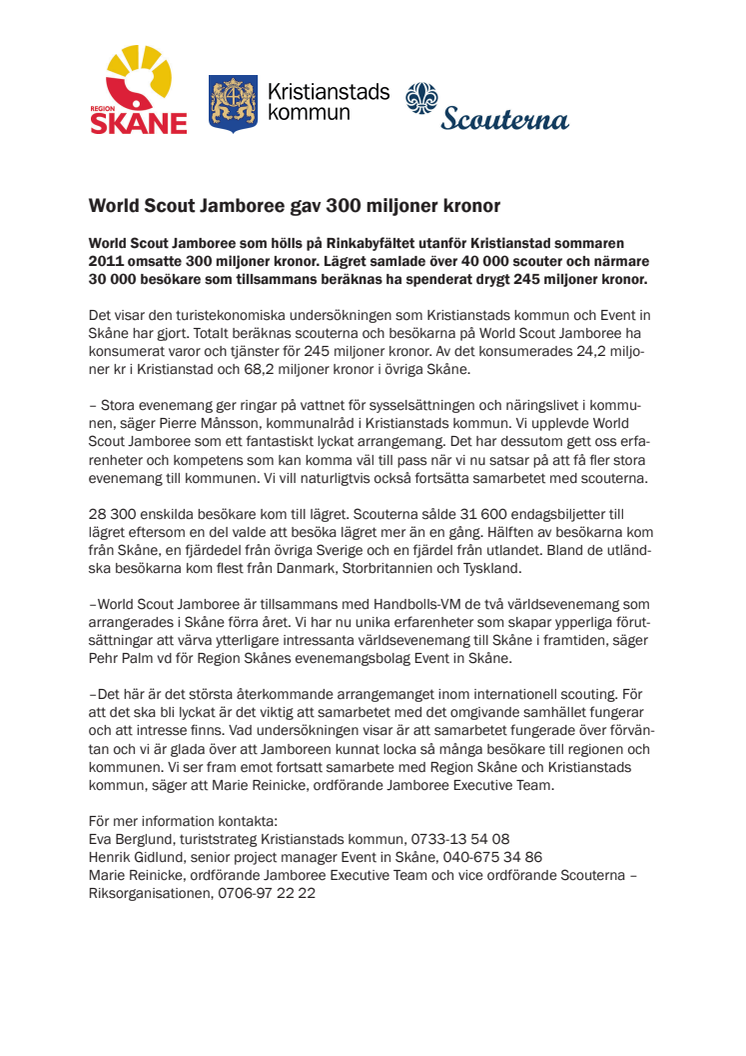 REGION SKÅNE

Kristianstads kommun

Scouterna

World Scout Jamboree gav 300 miljoner kronor

World Scout Jamboree som hölls på Rinkabyfältet utanför Kristianstad sommaren 2011 omsatte 300 miljoner kronor. Lägret samlade över 40 000 scouter och närmare 30 000 besökare som tillsammans beräknas ha spenderat drygt 245 miljoner kronor.

Det visar den turistekonomiska undersökningen som Kristianstads kommun och Event in Skåne har gjort. Totalt beräknas scouterna och besökarna på World Scout Jamboree ha konsumerat varor och tjänster för 245 miljoner kronor. Av det konsumerades 24,2 miljoner kr i Kristianstad och 68,2 miljoner kronor i övriga Skåne.

– Stora evenemang ger ringar på vattnet för sysselsättningen och näringslivet i kommunen, säger Pierre Månsson, kommunalråd i Kristianstads kommun. Vi upplevde World Scout Jamboree som ett fantastiskt lyckat arrangemang. Det har dessutom gett oss erfarenheter och kompetens som kan komma väl till pass när vi nu satsar på att få fler stora evenemang till kommunen. Vi vill naturligtvis också fortsätta samarbetet med scouterna.

28 300 enskilda besökare kom till lägret. Scouterna sålde 31 600 endagsbiljetter till lägret eftersom en del valde att besöka lägret mer än en gång. Hälften av besökarna kom från Skåne, en fjärdedel från övriga Sverige och en fjärdel från utlandet. Bland de utländska besökarna kom flest från Danmark, Storbritannien och Tyskland.

–World Scout Jamboree är tillsammans med Handbolls-VM de två världsevenemang som arrangerades i Skåne förra året. Vi har nu unika erfarenheter som skapar ypperliga förutsättningar att värva ytterligare intressanta världsevenemang till Skåne i framtiden, säger Pehr Palm vd för Region Skånes evenemangsbolag Event in Skåne.

–Det här är det största återkommande arrangemanget inom internationell scouting. För att det ska bli lyckat är det viktig att samarbetet med det omgivande samhället fungerar och att intresse finns. Vad undersökningen visar är att samarbetet fungerade över förväntan och vi är glada över att Jamboreen kunnat locka så många besökare till regionen och kommunen. Vi ser fram emot fortsatt samarbete med Region Skåne och Kristianstads kommun, säger att Marie Reinicke, ordförande Jamboree Executive Team.

För mer information kontakta:
Eva Berglund, turiststrateg Kristianstads kommun, 0733-13 54 08
Henrik Gidlund, senior project manager Event in Skåne, 040-675 34 86
Marie Reinicke, ordförande Jamboree Executive Team och vice ordförande Scouterna – Riksorganisationen, 0706-97 22 22